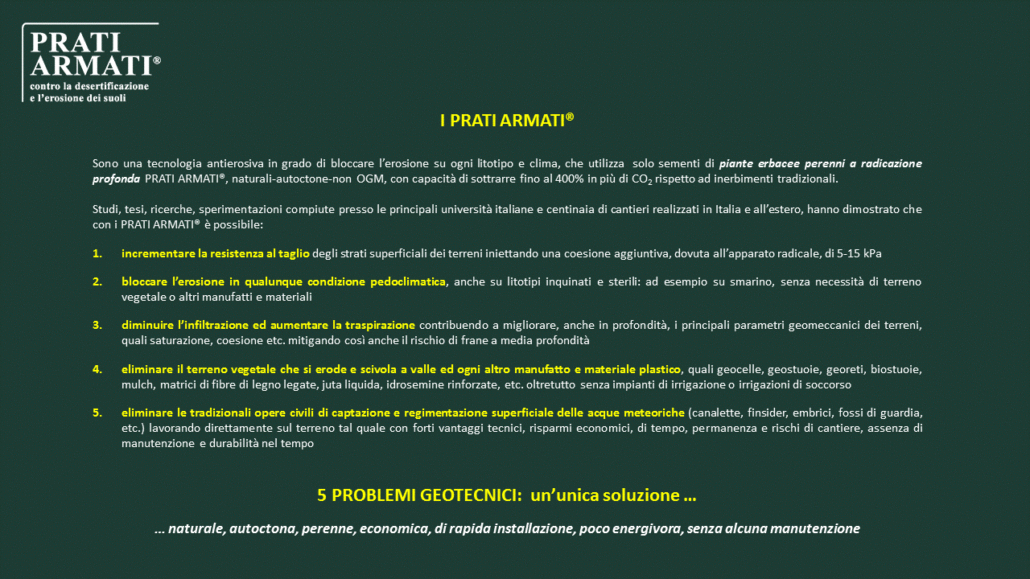 PRATI ARMATI®
contro la desertificazione e l'erosione dei suoli

I PRATI ARMATI®

Sono una tecnologia antierosiva in grado di bloccare l'erosione su ogni litotipo e clima, che utilizza solo sementi di piante erbacee perenni a radicazione profonda PRATI ARMATI®, naturali-autoctone-non OGM, con capacità di sottrarre fino al 400% in più di $CO_2$ rispetto ad inerbimenti tradizionali.

Studi, tesi, ricerche, sperimentazioni compiute presso le principali università italiane e centinaia di cantieri realizzati in Italia e all'estero, hanno dimostrato che con i PRATI ARMATI® è possibile:

1. incrementare la resistenza al taglio degli strati superficiali dei terreni iniettando una coesione aggiuntiva, dovuta all'apparato radicale, di 5-15 kPa

2. bloccare l'erosione in qualunque condizione pedoclimatica, anche su litotipi inquinati e sterili: ad esempio su smarino, senza necessità di terreno vegetale o altri manufatti e materiali

3. diminuire l'infiltrazione ed aumentare la traspirazione contribuendo a migliorare, anche in profondità, i principali parametri geomeccanici dei terreni, quali saturazione, coesione etc. mitigando così anche il rischio di frane a media profondità

4. eliminare il terreno vegetale che si erode e scivola a valle ed ogni altro manufatto e materiale plastico, quali geocelle, geostuoie, georeti, biostuoie, mulch, matrici di fibre di legno legate, juta liquida, idrosemine rinforzate, etc. oltretutto senza impianti di irrigazione o irrigazioni di soccorso

5. eliminare le tradizionali opere civili di captazione e regimentazione superficiale delle acque meteoriche (canalette, finsider, embrici, fossi di guardia, etc.) lavorando direttamente sul terreno tal quale con forti vantaggi tecnici, risparmi economici, di tempo, permanenza e rischi di cantiere, assenza di manutenzione e durabilità nel tempo

5 PROBLEMI GEOTECNICI: un'unica soluzione ...

... naturale, autoctona, perenne, economica, di rapida installazione, poco energivora, senza alcuna manutenzione